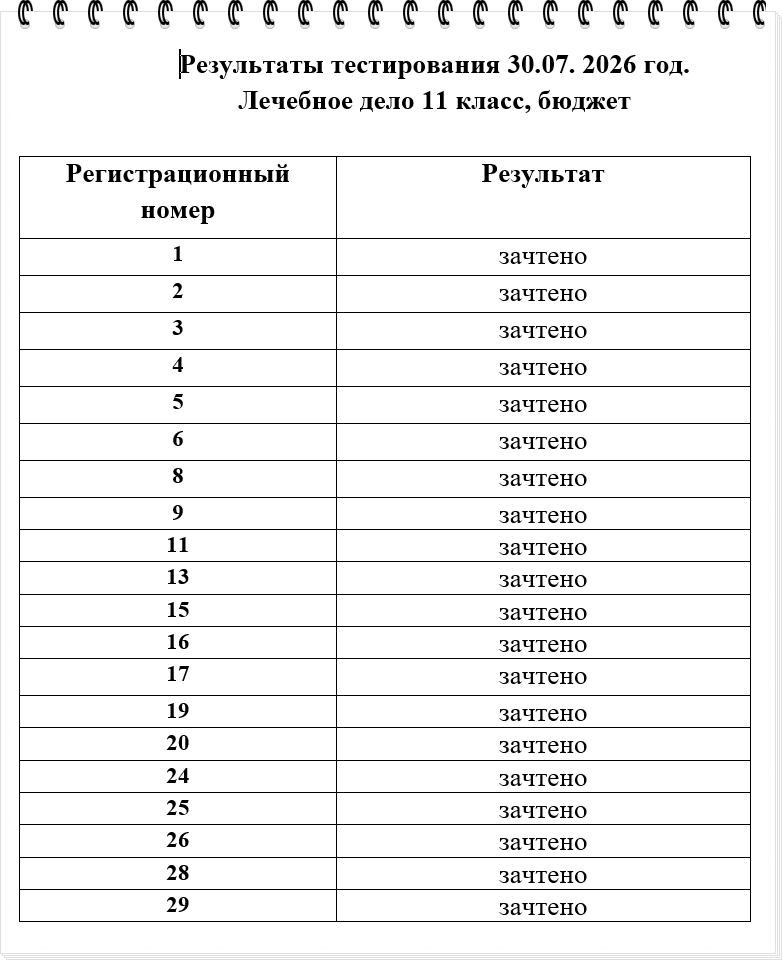 Результаты тестирования 30.07. 2026 год.
Лечебное дело 11 класс, бюджет

| Регистрационный номер | Результат |
|---|---|
| 1 | зачтено |
| 2 | зачтено |
| 3 | зачтено |
| 4 | зачтено |
| 5 | зачтено |
| 6 | зачтено |
| 8 | зачтено |
| 9 | зачтено |
| 11 | зачтено |
| 13 | зачтено |
| 15 | зачтено |
| 16 | зачтено |
| 17 | зачтено |
| 19 | зачтено |
| 20 | зачтено |
| 24 | зачтено |
| 25 | зачтено |
| 26 | зачтено |
| 28 | зачтено |
| 29 | зачтено |